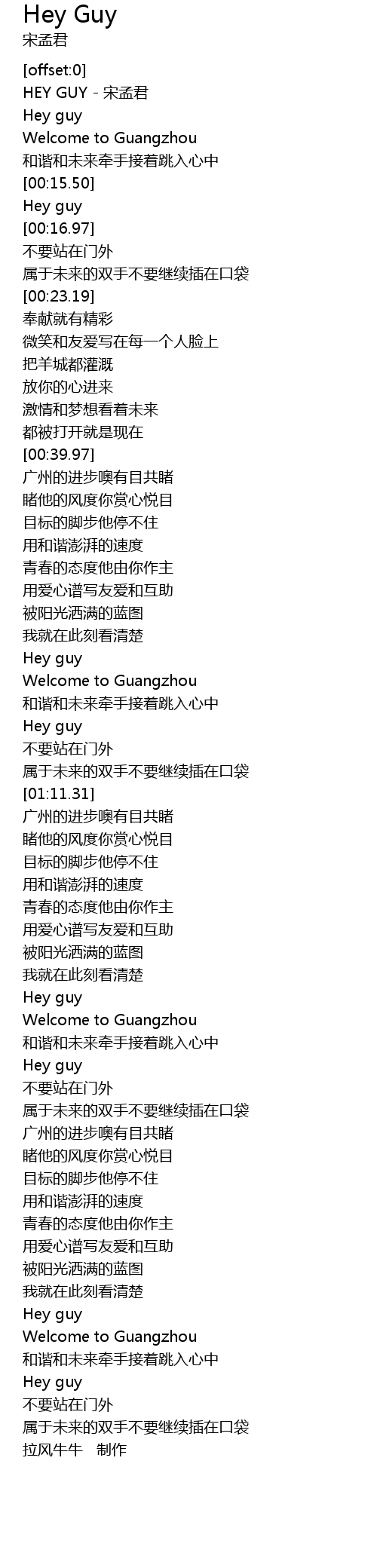 Hey Guy
宋孟君

[offset:0]
HEY GUY - 宋孟君
Hey guy
Welcome to Guangzhou
和谐和未来牵手接着跳入心中
[00:15.50]
Hey guy
[00:16.97]
不要站在门外
属于未来的双手不要继续插在口袋
[00:23.19]
奉献就有精彩
微笑和友爱写在每一个人脸上
把羊城都灌溉
放你的心进来
激情和梦想看着未来
都被打开就是现在
[00:39.97]
广州的进步噢有目共睹
睹他的风度你赏心悦目
目标的脚步他停不住
用和谐澎湃的速度
青春的态度他由你作主
用爱心谱写友爱和互助
被阳光洒满的蓝图
我就在此刻看清楚
Hey guy
Welcome to Guangzhou
和谐和未来牵手接着跳入心中
Hey guy
不要站在门外
属于未来的双手不要继续插在口袋
[01:11.31]
广州的进步噢有目共睹
睹他的风度你赏心悦目
目标的脚步他停不住
用和谐澎湃的速度
青春的态度他由你作主
用爱心谱写友爱和互助
被阳光洒满的蓝图
我就在此刻看清楚
Hey guy
Welcome to Guangzhou
和谐和未来牵手接着跳入心中
Hey guy
不要站在门外
属于未来的双手不要继续插在口袋
广州的进步噢有目共睹
睹他的风度你赏心悦目
目标的脚步他停不住
用和谐澎湃的速度
青春的态度他由你作主
用爱心谱写友爱和互助
被阳光洒满的蓝图
我就在此刻看清楚
Hey guy
Welcome to Guangzhou
和谐和未来牵手接着跳入心中
Hey guy
不要站在门外
属于未来的双手不要继续插在口袋
拉风牛牛 制作